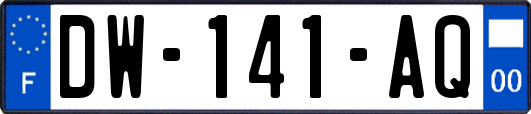 F
DW-141-AQ
00